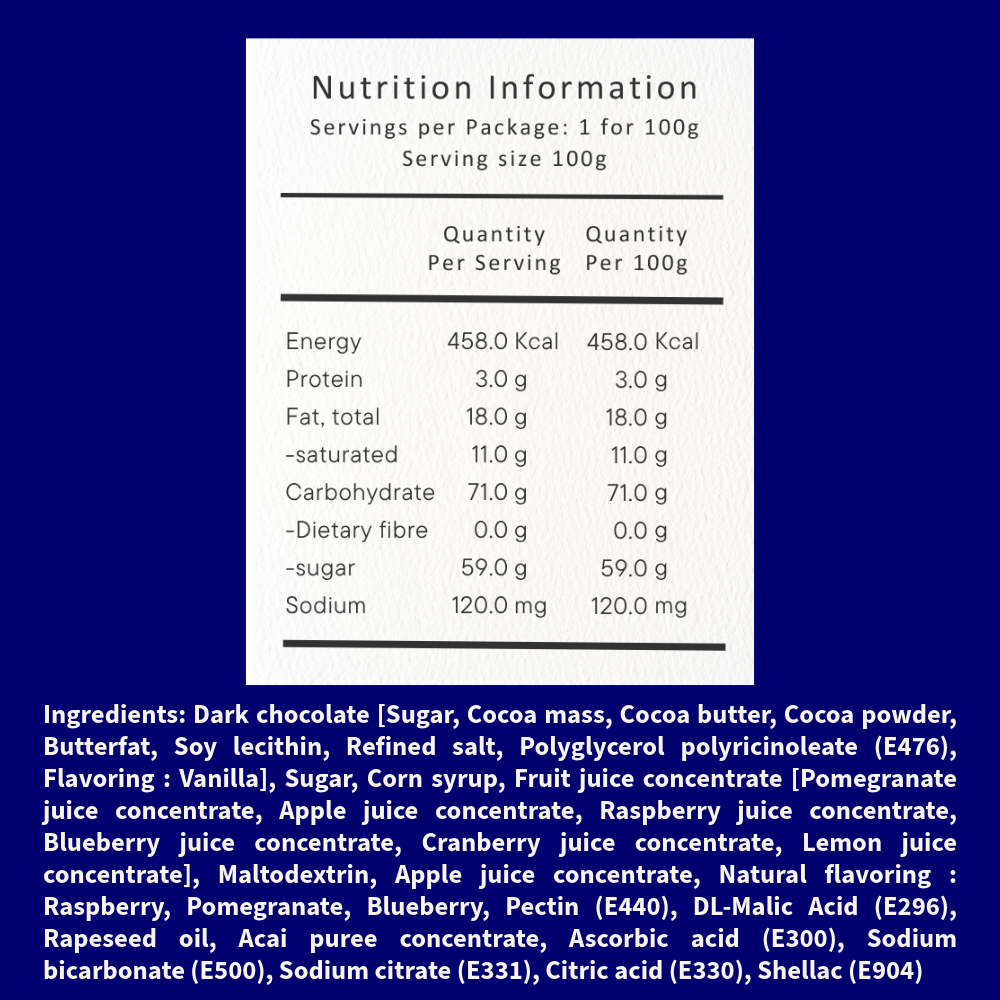 Nutrition Information
Servings per Package: 1 for 100g
Serving size 100g

|  | Quantity Per Serving | Quantity Per 100g |
|---|---|---|
| Energy | 458.0 Kcal | 458.0 Kcal |
| Protein | 3.0 g | 3.0 g |
| Fat, total | 18.0 g | 18.0 g |
| -saturated | 11.0 g | 11.0 g |
| Carbohydrate | 71.0 g | 71.0 g |
| -Dietary fibre | 0.0 g | 0.0 g |
| -sugar | 59.0 g | 59.0 g |
| Sodium | 120.0 mg | 120.0 mg |

Ingredients: Dark chocolate [Sugar, Cocoa mass, Cocoa butter, Cocoa powder, Butterfat, Soy lecithin, Refined salt, Polyglycerol polyricinoleate (E476), Flavoring : Vanilla], Sugar, Corn syrup, Fruit juice concentrate [Pomegranate juice concentrate, Apple juice concentrate, Raspberry juice concentrate, Blueberry juice concentrate, Cranberry juice concentrate, Lemon juice concentrate], Maltodextrin, Apple juice concentrate, Natural flavoring : Raspberry, Pomegranate, Blueberry, Pectin (E440), DL-Malic Acid (E296), Rapeseed oil, Acai puree concentrate, Ascorbic acid (E300), Sodium bicarbonate (E500), Sodium citrate (E331), Citric acid (E330), Shellac (E904)